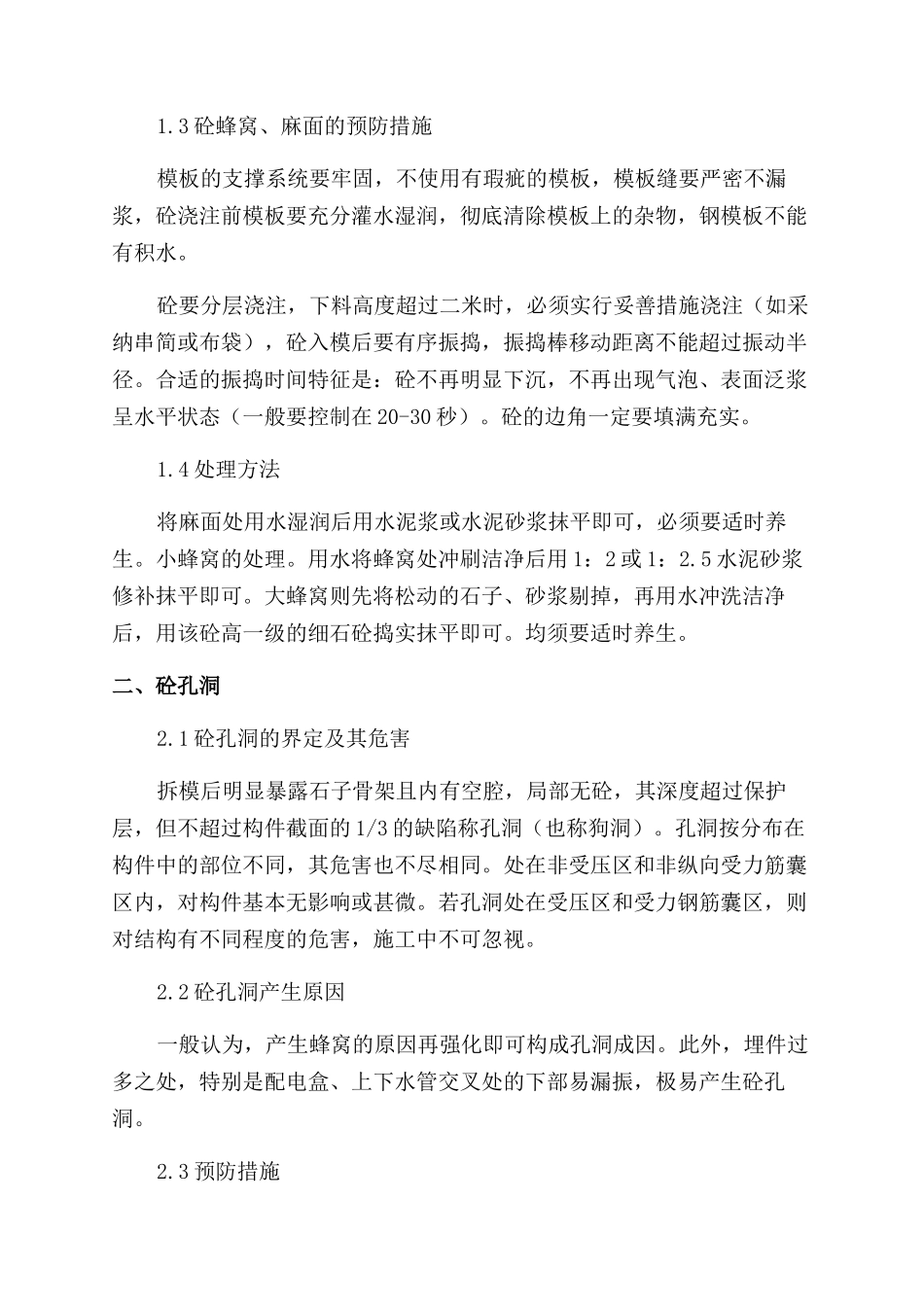 1.3 砼蜂窝、麻面的预防措施

模板的支撑系统要牢固，不使用有瑕疵的模板，模板缝要严密不漏浆，砼浇注前模板要充分灌水湿润，彻底清除模板上的杂物，钢模板不能有积水。

砼要分层浇注，下料高度超过二米时，必须实行妥善措施浇注（如采纳串筒或布袋），砼入模后要有序振捣，振捣棒移动距离不能超过振动半径。合适的振捣时间特征是：砼不再明显下沉，不再出现气泡、表面泛浆呈水平状态（一般要控制在 20-30 秒）。砼的边角一定要填满充实。

1.4 处理方法

将麻面处用水湿润后用水泥浆或水泥砂浆抹平即可，必须要适时养生。小蜂窝的处理。用水将蜂窝处冲刷洁净后用 1：2 或 1：2.5 水泥砂浆修补抹平即可。大蜂窝则先将松动的石子、砂浆剔掉，再用水冲洗洁净后，用该砼高一级的细石砼捣实抹平即可。均须要适时养生。

二、砼孔洞

2.1 砼孔洞的界定及其危害

拆模后明显暴露石子骨架且内有空腔，局部无砼，其深度超过保护层，但不超过构件截面的 1/3 的缺陷称孔洞（也称狗洞）。孔洞按分布在构件中的部位不同，其危害也不尽相同。处在非受压区和非纵向受力筋囊区内，对构件基本无影响或甚微。若孔洞处在受压区和受力钢筋囊区，则对结构有不同程度的危害，施工中不可忽视。

2.2 砼孔洞产生原因

一般认为，产生蜂窝的原因再强化即可构成孔洞成因。此外，埋件过多之处，特别是配电盒、上下水管交叉处的下部易漏振，极易产生砼孔洞。

2.3 预防措施